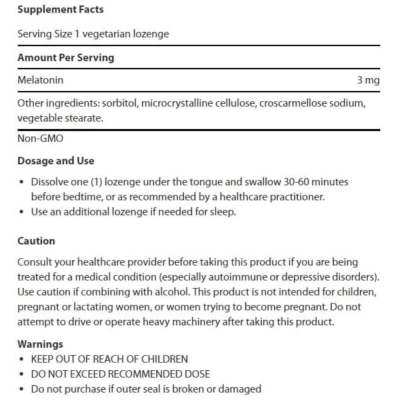 Supplement Facts

Serving Size 1 vegetarian lozenge

Amount Per Serving

Melatonin 3 mg

Other ingredients: sorbitol, microcrystalline cellulose, croscarmellose sodium, vegetable stearate.

Non-GMO

Dosage and Use

• Dissolve one (1) lozenge under the tongue and swallow 30-60 minutes before bedtime, or as recommended by a healthcare practitioner.
• Use an additional lozenge if needed for sleep.

Caution

Consult your healthcare provider before taking this product if you are being treated for a medical condition (especially autoimmune or depressive disorders). Use caution if combining with alcohol. This product is not intended for children, pregnant or lactating women, or women trying to become pregnant. Do not attempt to drive or operate heavy machinery after taking this product.

Warnings
• KEEP OUT OF REACH OF CHILDREN
• DO NOT EXCEED RECOMMENDED DOSE
• Do not purchase if outer seal is broken or damaged